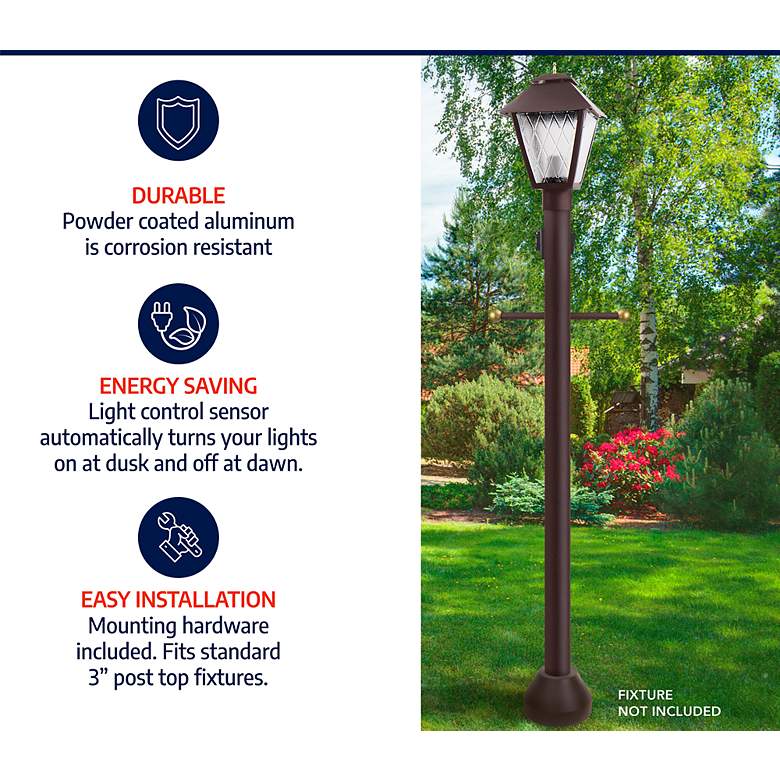 DURABLE
Powder coated aluminum is corrosion resistant

ENERGY SAVING
Light control sensor automatically turns your lights on at dusk and off at dawn.

EASY INSTALLATION
Mounting hardware included. Fits standard 3” post top fixtures.

FIXTURE NOT INCLUDED